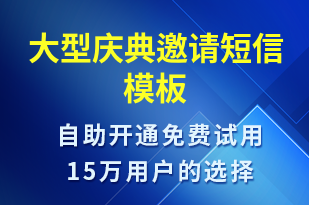 大型庆典邀请短信模板

自助开通免费试用
15万用户的选择